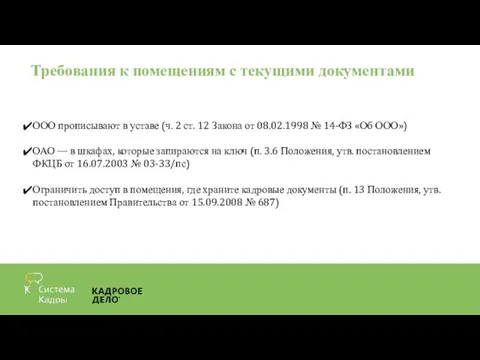 Требования к помещениям с текущими документами

✔ООО прописывают в уставе (ч. 2 ст. 12 Закона от 08.02.1998 № 14-ФЗ «Об ООО»)

✔ОАО — в шкафах, которые запираются на ключ (п. 3.6 Положения, утв. постановлением ФКЦБ от 16.07.2003 № 03-33/пс)

✔Ограничить доступ в помещения, где храните кадровые документы (п. 13 Положения, утв. постановлением Правительства от 15.09.2008 № 687)

Система Кадры

КАДРОВОЕ ДЕЛО